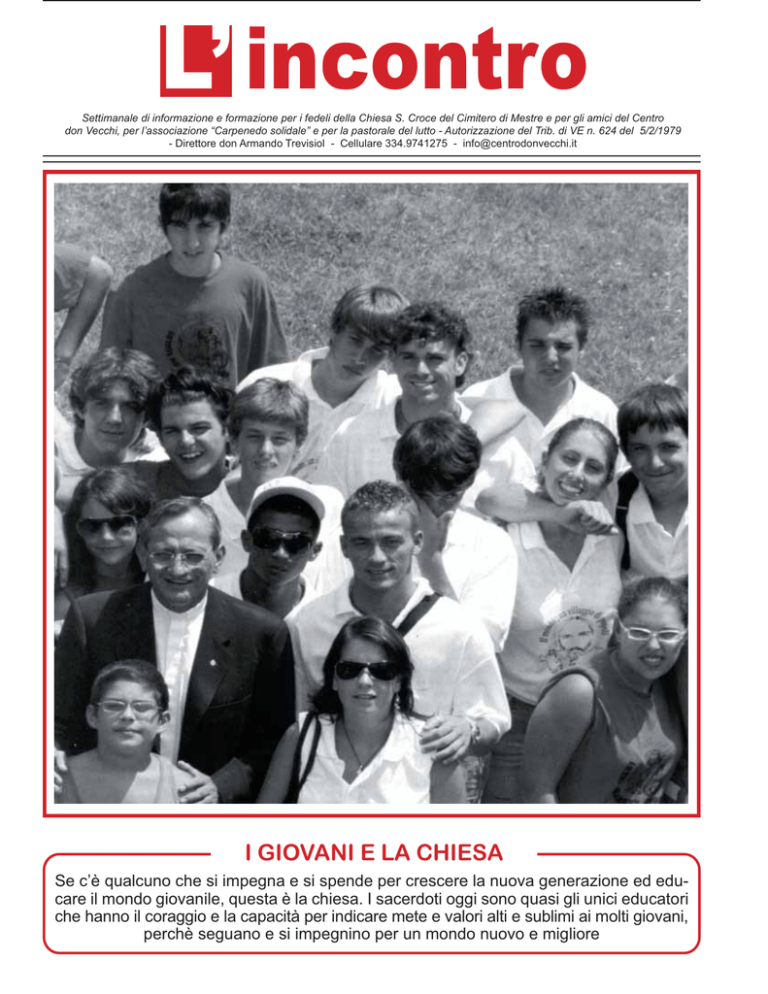 L'incontro

Settimanale di informazione e formazione per i fedeli della Chiesa S. Croce del Cimitero di Mestre e per gli amici del Centro don Vecchi, per l'associazione "Carpenedo solidale" e per la pastorale del lutto - Autorizzazione del Trib. di VE n. 624 del 5/2/1979 - Direttore don Armando Trevisiol - Cellulare 334.9741275 - info@centrodonvecchi.it

I GIOVANI E LA CHIESA

Se c'è qualcuno che si impegna e si spende per crescere la nuova generazione ed educare il mondo giovanile, questa è la chiesa. I sacerdoti oggi sono quasi gli unici educatori che hanno il coraggio e la capacità per indicare mete e valori alti e sublimi ai molti giovani, perchè seguano e si impegnino per un mondo nuovo e migliore